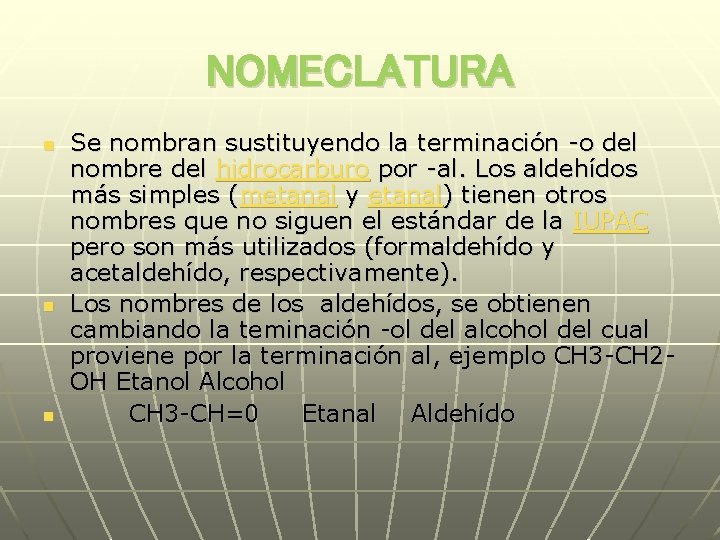 NOMECLATURA

Se nombran sustituyendo la terminación -o del nombre del hidrocarburo por -al. Los aldehídos más simples (metanal y etanal) tienen otros nombres que no siguen el estándar de la IUPAC pero son más utilizados (formaldehído y acetaldehído, respectivamente).

Los nombres de los aldehídos, se obtienen cambiando la teminación -ol del alcohol del cual proviene por la terminación al, ejemplo CH3-CH2-OH Etanol Alcohol

CH3-CH=0 Etanal Aldehído